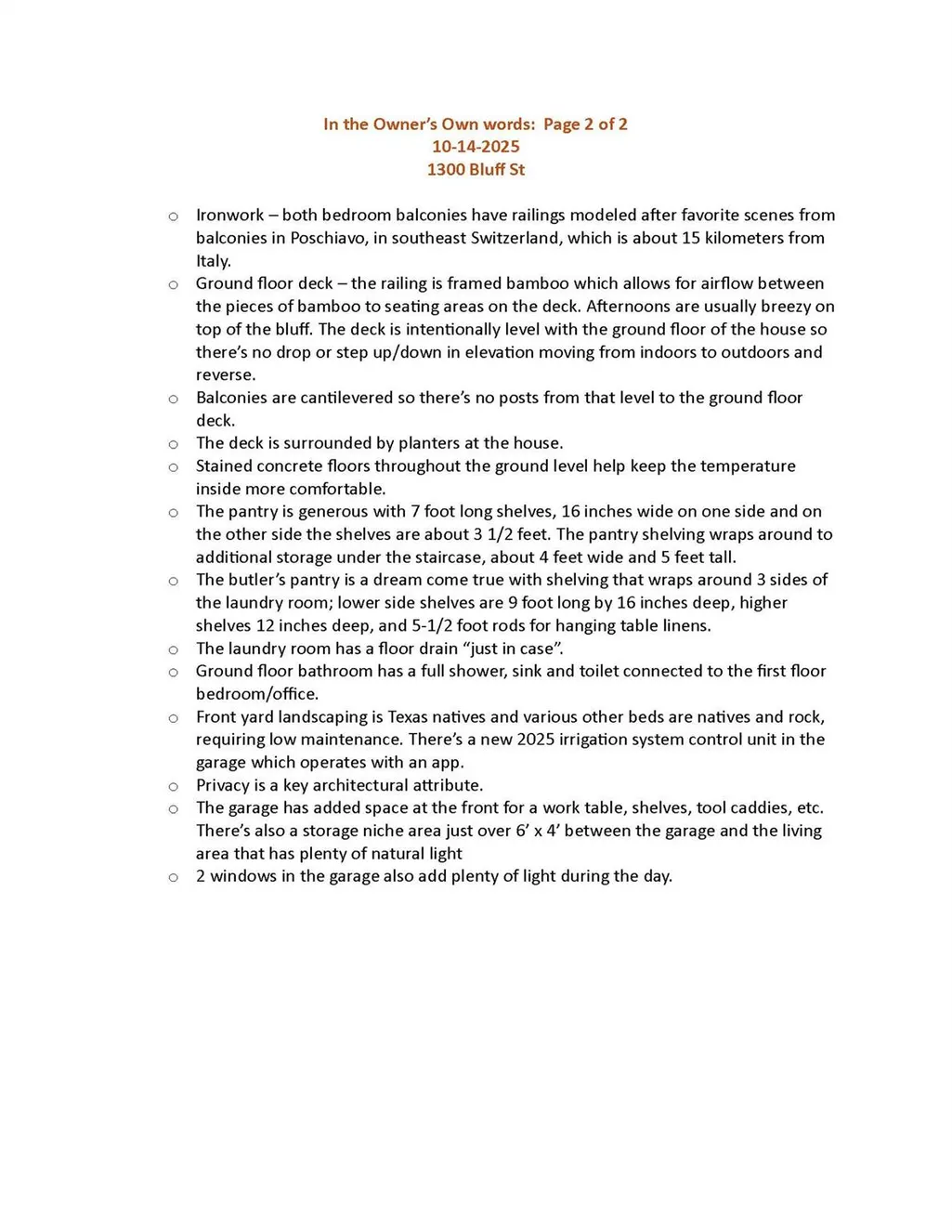 In the Owner's Own words: Page 2 of 2
10-14-2025
1300 Bluff St

• Ironwork – both bedroom balconies have railings modeled after favorite scenes from balconies in Poschiavo, in southeast Switzerland, which is about 15 kilometers from Italy.
• Ground floor deck – the railing is framed bamboo which allows for airflow between the pieces of bamboo to seating areas on the deck. Afternoons are usually breezy on top of the bluff. The deck is intentionally level with the ground floor of the house so there's no drop or step up/down in elevation moving from indoors to outdoors and reverse.
• Balconies are cantilevered so there's no posts from that level to the ground floor deck.
• The deck is surrounded by planters at the house.
• Stained concrete floors throughout the ground level help keep the temperature inside more comfortable.
• The pantry is generous with 7 foot long shelves, 16 inches wide on one side and on the other side the shelves are about 3 1/2 feet. The pantry shelving wraps around to additional storage under the staircase, about 4 feet wide and 5 feet tall.
• The butler's pantry is a dream come true with shelving that wraps around 3 sides of the laundry room; lower side shelves are 9 foot long by 16 inches deep, higher shelves 12 inches deep, and 5-1/2 foot rods for hanging table linens.
• The laundry room has a floor drain "just in case".
• Ground floor bathroom has a full shower, sink and toilet connected to the first floor bedroom/office.
• Front yard landscaping is Texas natives and various other beds are natives and rock, requiring low maintenance. There's a new 2025 irrigation system control unit in the garage which operates with an app.
• Privacy is a key architectural attribute.
• The garage has added space at the front for a work table, shelves, tool caddies, etc. There's also a storage niche area just over 6' x 4' between the garage and the living area that has plenty of natural light
• 2 windows in the garage also add plenty of light during the day.